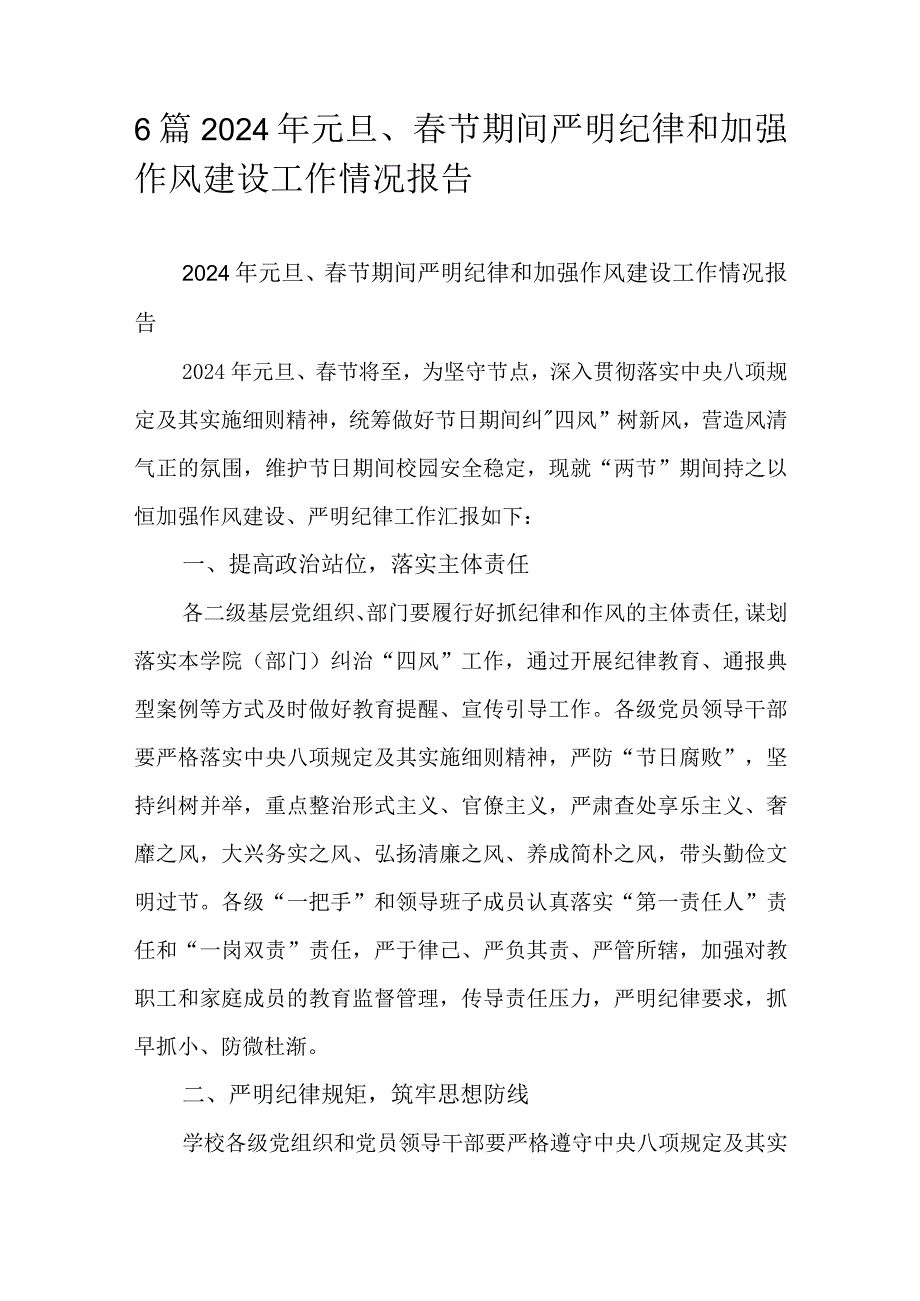 6篇2024年元旦、春节期间严明纪律和加强作风建设工作情况报告

2024年元旦、春节期间严明纪律和加强作风建设工作情况报告

2024年元旦、春节将至，为坚守节点，深入贯彻落实中央八项规定及其实施细则精神，统筹做好节日期间纠"四风”树新风，营造风清气正的氛围，维护节日期间校园安全稳定，现就“两节”期间持之以恒加强作风建设、严明纪律工作汇报如下：

一、提高政治站位，落实主体责任

各二级基层党组织、部门要履行好抓纪律和作风的主体责任,谋划落实本学院（部门）纠治“四风”工作，通过开展纪律教育、通报典型案例等方式及时做好教育提醒、宣传引导工作。各级党员领导干部要严格落实中央八项规定及其实施细则精神，严防“节日腐败”，坚持纠树并举，重点整治形式主义、官僚主义，严肃查处享乐主义、奢靡之风，大兴务实之风、弘扬清廉之风、养成简朴之风，带头勤俭文明过节。各级“一把手”和领导班子成员认真落实“第一责任人”责任和“一岗双责”责任，严于律己、严负其责、严管所辖，加强对教职工和家庭成员的教育监督管理，传导责任压力，严明纪律要求，抓早抓小、防微杜渐。

二、严明纪律规矩，筑牢思想防线

学校各级党组织和党员领导干部要严格遵守中央八项规定及其实